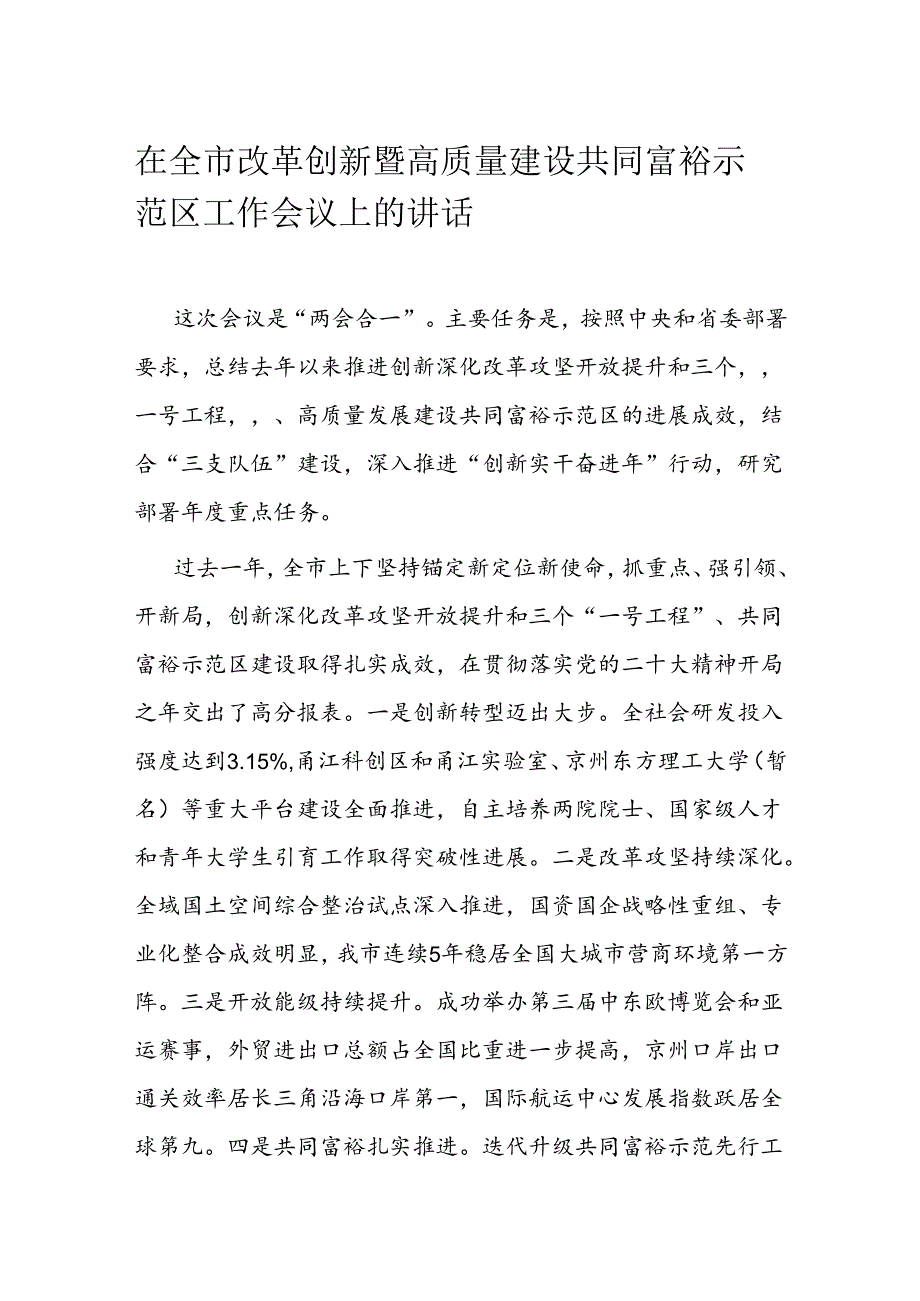 在全市改革创新暨高质量建设共同富裕示范区工作会议上的讲话

这次会议是“两会合一”。主要任务是，按照中央和省委部署要求，总结去年以来推进创新深化改革攻坚开放提升和三个，，一号工程，，、高质量发展建设共同富裕示范区的进展成效，结合“三支队伍”建设，深入推进“创新实干奋进年”行动，研究部署年度重点任务。

过去一年，全市上下坚持锚定新定位新使命，抓重点、强引领、开新局，创新深化改革攻坚开放提升和三个“一号工程”、共同富裕示范区建设取得扎实成效，在贯彻落实党的二十大精神开局之年交出了高分报表。一是创新转型迈出大步。全社会研发投入强度达到3.15%，甬江科创区和甬江实验室、京州东方理工大学（暂名）等重大平台建设全面推进，自主培养两院院士、国家级人才和青年大学生引育工作取得突破性进展。二是改革攻坚持续深化。全域国土空间综合整治试点深入推进，国资国企战略性重组、专业化整合成效明显，我市连续5年稳居全国大城市营商环境第一方阵。三是开放能级持续提升。成功举办第三届中东欧博览会和亚运赛事，外贸进出口总额占全国比重进一步提高，京州口岸出口通关效率居长三角沿海口岸第一，国际航运中心发展指数跃居全球第九。四是共同富裕扎实推进。迭代升级共同富裕示范先行工